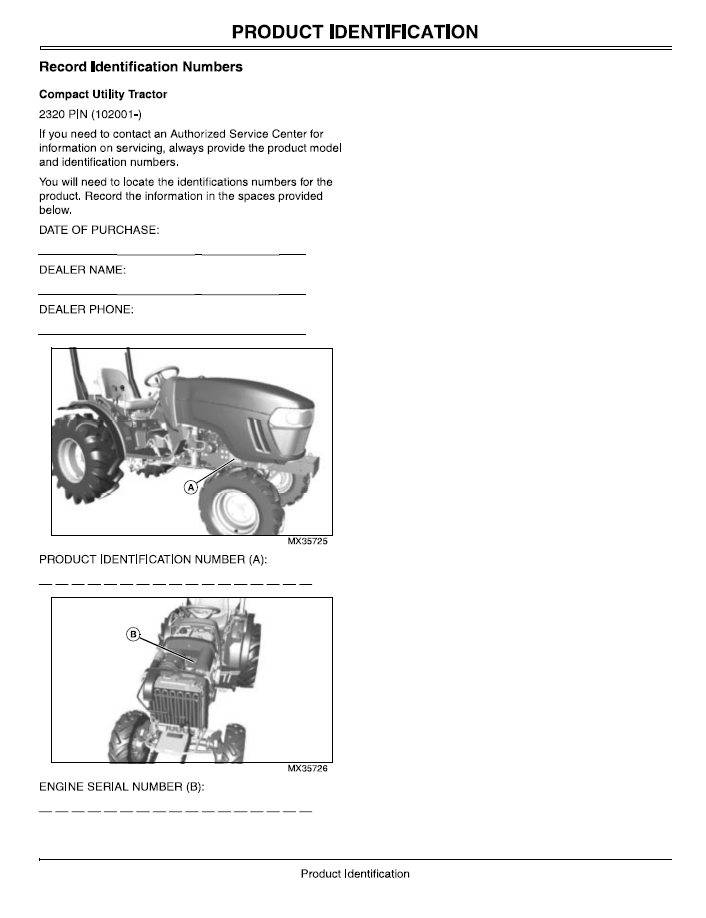 PRODUCT IDENTIFICATION

Record Identification Numbers

Compact Utility Tractor

2320 PIN (102001-)

If you need to contact an Authorized Service Center for information on servicing, always provide the product model and identification numbers.

You will need to locate the identifications numbers for the product. Record the information in the spaces provided below.

DATE OF PURCHASE:

____

DEALER NAME:

____

DEALER PHONE:

____

A

MX35725

PRODUCT IDENTIFICATION NUMBER (A):

____

B

MX35726

ENGINE SERIAL NUMBER (B):

____

Product Identification